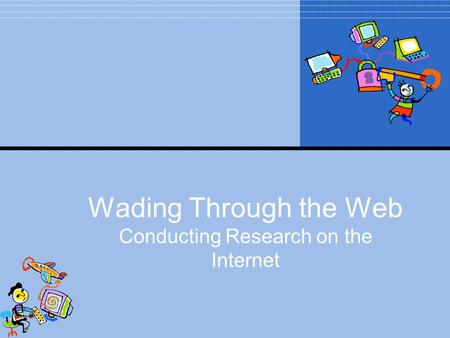 Wading Through the Web

Conducting Research on the Internet